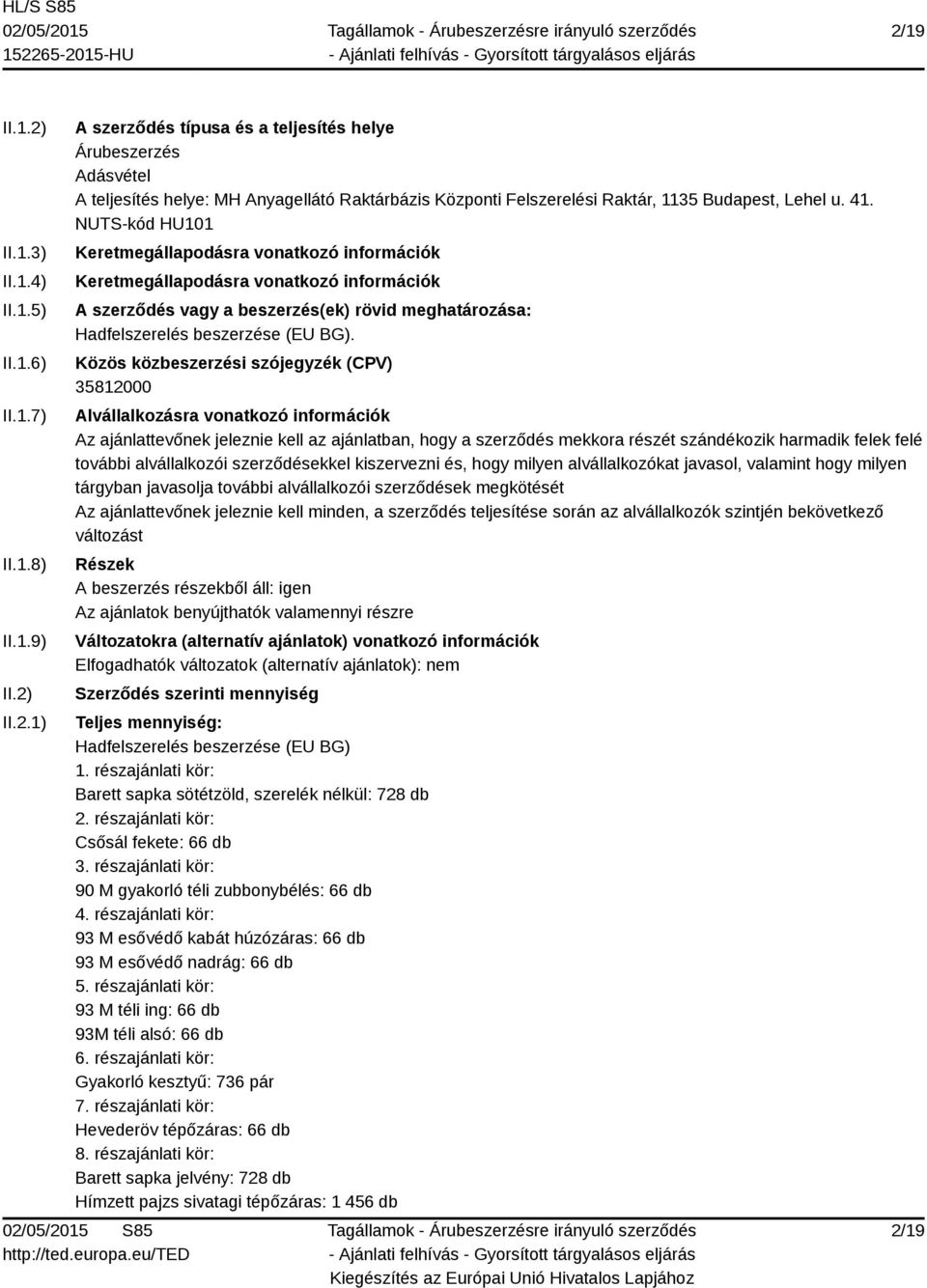 HL/S S85
02/05/2015
152265-2015-HU

Tagállamok - Árubeszerzésre irányuló szerződés
- Ajánlati felhívás - Gyorsított tárgyalásos eljárás

2/19

II.1.2) A szerződés típusa és a teljesítés helye
Árubeszerzés
Adásvétel
A teljesítés helye: MH Anyagellátó Raktárbázis Központi Felszerelési Raktár, 1135 Budapest, Lehel u. 41.
NUTS-kód HU101

II.1.3) Keretmegállapodásra vonatkozó információk

II.1.4) Keretmegállapodásra vonatkozó információk

II.1.5) A szerződés vagy a beszerzés(ek) rövid meghatározása:
Hadfelszerelés beszerzése (EU BG).

II.1.6) Közös közbeszerzési szójegyzék (CPV)
35812000

II.1.7) Alvállalkozásra vonatkozó információk
Az ajánlattevőnek jeleznie kell az ajánlatban, hogy a szerződés mekkora részét szándékozik harmadik felek felé további alvállalkozói szerződésekkel kiszervezni és, hogy milyen alvállalkozókat javasol, valamint hogy milyen tárgyban javasolja további alvállalkozói szerződések megkötését
Az ajánlattevőnek jeleznie kell minden, a szerződés teljesítése során az alvállalkozók szintjén bekövetkező változást

II.1.8) Részek
A beszerzés részekből áll: igen
Az ajánlatok benyújthatók valamennyi részre

II.1.9) Változatokra (alternatív ajánlatok) vonatkozó információk
Elfogadhatók változatok (alternatív ajánlatok): nem

II.2) Szerződés szerinti mennyiség

II.2.1) Teljes mennyiség:
Hadfelszerelés beszerzése (EU BG)
1. részajánlati kör:
Barett sapka sötétzöld, szerelék nélkül: 728 db
2. részajánlati kör:
Csősál fekete: 66 db
3. részajánlati kör:
90 M gyakorló téli zubbonybélés: 66 db
4. részajánlati kör:
93 M esővédő kabát húzózáras: 66 db
93 M esővédő nadrág: 66 db
5. részajánlati kör:
93 M téli ing: 66 db
93M téli alsó: 66 db
6. részajánlati kör:
Gyakorló kesztyű: 736 pár
7. részajánlati kör:
Hevederöv tépőzáras: 66 db
8. részajánlati kör:
Barett sapka jelvény: 728 db
Hímzett pajzs sivatagi tépőzáras: 1 456 db

02/05/2015 S85
http://ted.europa.eu/TED

Tagállamok - Árubeszerzésre irányuló szerződés
- Ajánlati felhívás - Gyorsított tárgyalásos eljárás
Kiegészítés az Európai Unió Hivatalos Lapjához

2/19